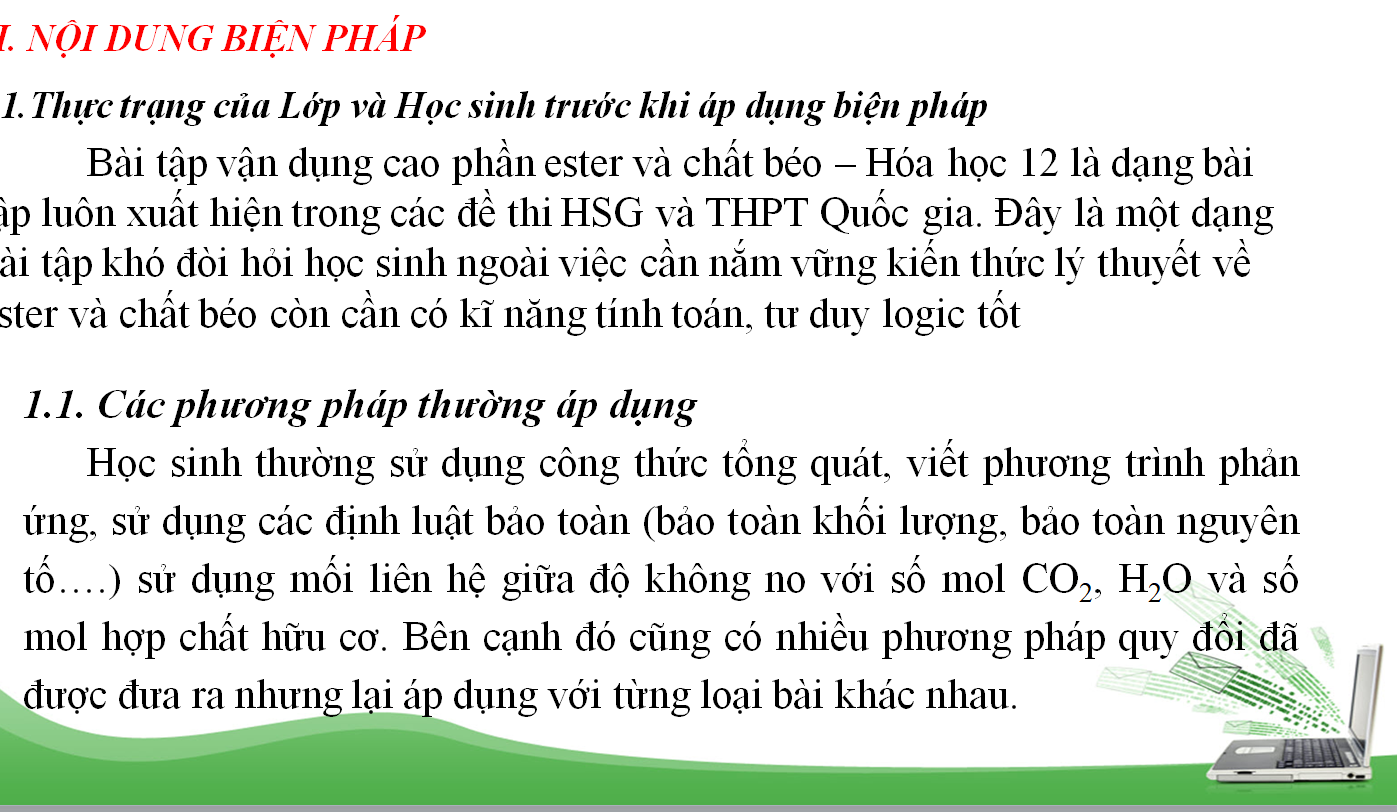 I. NỘI DUNG BIỆN PHÁP

1.Thực trạng của Lớp và Học sinh trước khi áp dụng biện pháp

Bài tập vận dụng cao phần ester và chất béo – Hóa học 12 là dạng bài ập luôn xuất hiện trong các đề thi HSG và THPT Quốc gia. Đây là một dạng ài tập khó đòi hỏi học sinh ngoài việc cần nắm vững kiến thức lý thuyết về ster và chất béo còn cần có kĩ năng tính toán, tư duy logic tốt

1.1. Các phương pháp thường áp dụng

Học sinh thường sử dụng công thức tổng quát, viết phương trình phản ứng, sử dụng các định luật bảo toàn (bảo toàn khối lượng, bảo toàn nguyên tố….) sử dụng mối liên hệ giữa độ không no với số mol $CO_2$, $H_2O$ và số mol hợp chất hữu cơ. Bên cạnh đó cũng có nhiều phương pháp quy đổi đã được đưa ra nhưng lại áp dụng với từng loại bài khác nhau.